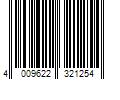 4 009622 321254